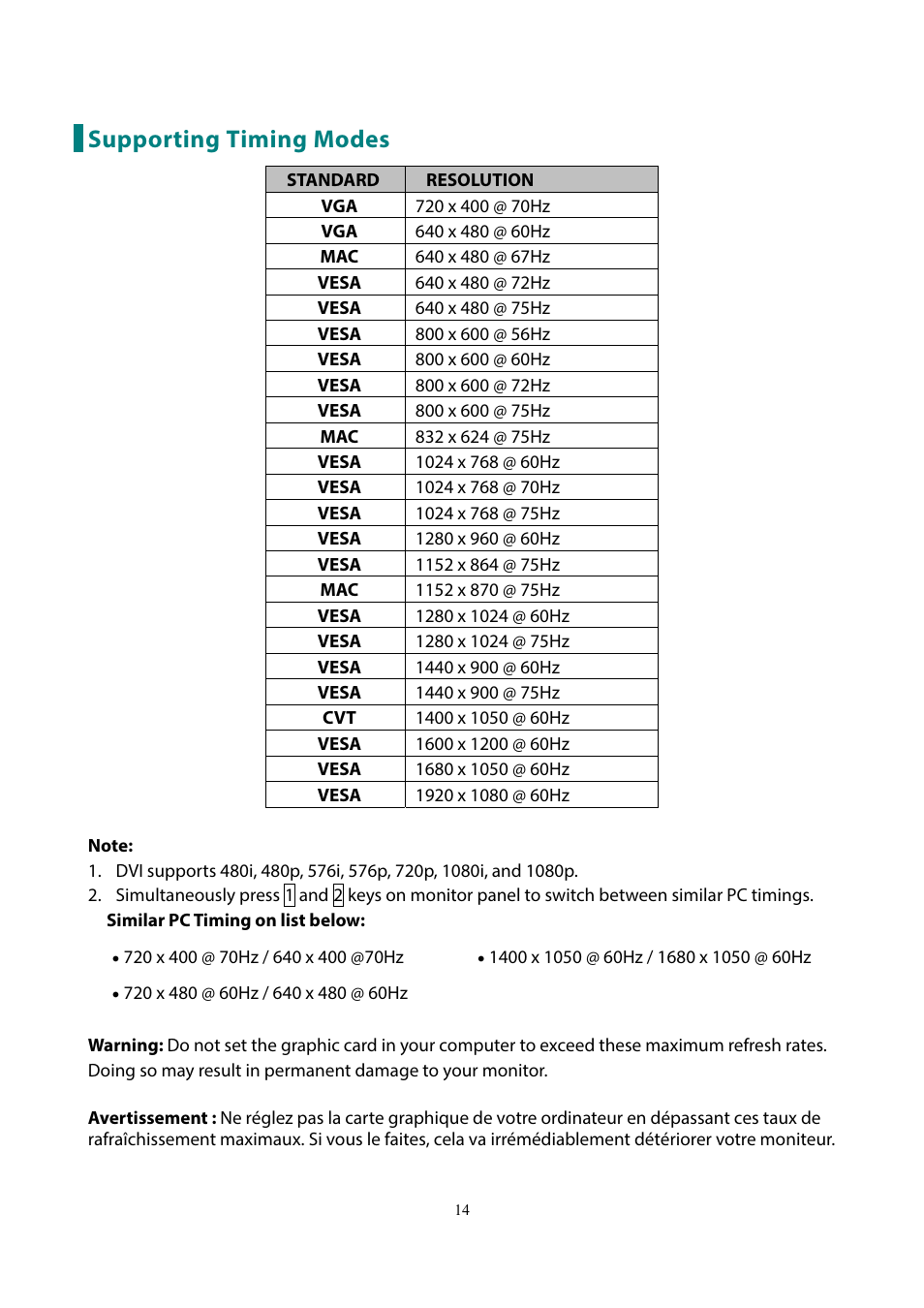 Supporting Timing Modes

| STANDARD | RESOLUTION |
|---|---|
| VGA | 720 x 400 @ 70Hz |
| VGA | 640 x 480 @ 60Hz |
| MAC | 640 x 480 @ 67Hz |
| VESA | 640 x 480 @ 72Hz |
| VESA | 640 x 480 @ 75Hz |
| VESA | 800 x 600 @ 56Hz |
| VESA | 800 x 600 @ 60Hz |
| VESA | 800 x 600 @ 72Hz |
| VESA | 800 x 600 @ 75Hz |
| MAC | 832 x 624 @ 75Hz |
| VESA | 1024 x 768 @ 60Hz |
| VESA | 1024 x 768 @ 70Hz |
| VESA | 1024 x 768 @ 75Hz |
| VESA | 1280 x 960 @ 60Hz |
| VESA | 1152 x 864 @ 75Hz |
| MAC | 1152 x 870 @ 75Hz |
| VESA | 1280 x 1024 @ 60Hz |
| VESA | 1280 x 1024 @ 75Hz |
| VESA | 1440 x 900 @ 60Hz |
| VESA | 1440 x 900 @ 75Hz |
| CVT | 1400 x 1050 @ 60Hz |
| VESA | 1600 x 1200 @ 60Hz |
| VESA | 1680 x 1050 @ 60Hz |
| VESA | 1920 x 1080 @ 60Hz |

Note:
1. DVI supports 480i, 480p, 576i, 576p, 720p, 1080i, and 1080p.
2. Simultaneously press 1 and 2 keys on monitor panel to switch between similar PC timings.
Similar PC Timing on list below:

• 720 x 400 @ 70Hz / 640 x 400 @70Hz

• 720 x 480 @ 60Hz / 640 x 480 @ 60Hz

• 1400 x 1050 @ 60Hz / 1680 x 1050 @ 60Hz

Warning: Do not set the graphic card in your computer to exceed these maximum refresh rates. Doing so may result in permanent damage to your monitor.

Avertissement : Ne réglez pas la carte graphique de votre ordinateur en dépassant ces taux de rafraîchissement maximaux. Si vous le faites, cela va irrémédiablement détériorer votre moniteur.

14